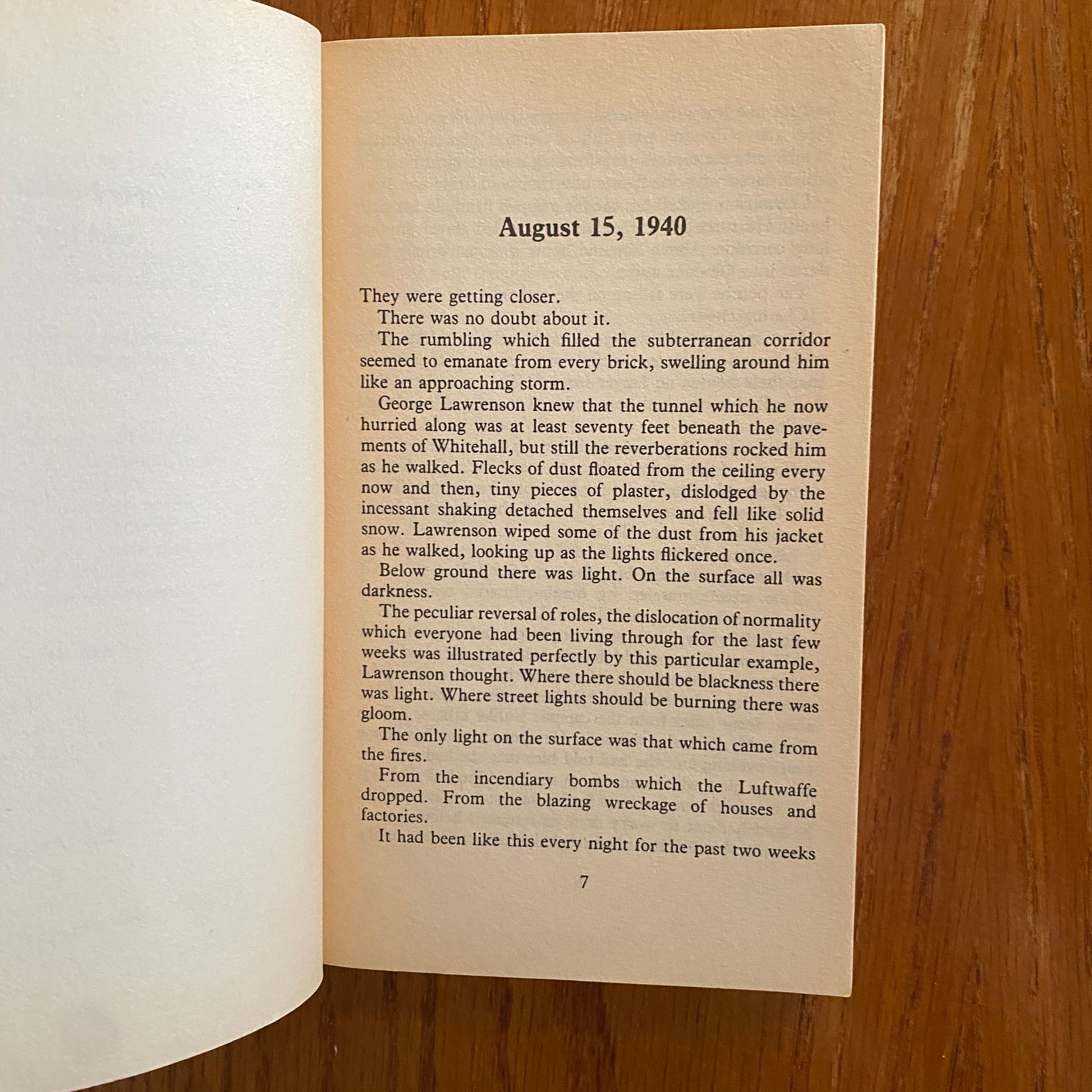 August 15, 1940

They were getting closer.

There was no doubt about it.

The rumbling which filled the subterranean corridor seemed to emanate from every brick, swelling around him like an approaching storm.

George Lawrenson knew that the tunnel which he now hurried along was at least seventy feet beneath the pavements of Whitehall, but still the reverberations rocked him as he walked. Flecks of dust floated from the ceiling every now and then, tiny pieces of plaster, dislodged by the incessant shaking detached themselves and fell like solid snow. Lawrenson wiped some of the dust from his jacket as he walked, looking up as the lights flickered once.

Below ground there was light. On the surface all was darkness.

The peculiar reversal of roles, the dislocation of normality which everyone had been living through for the last few weeks was illustrated perfectly by this particular example, Lawrenson thought. Where there should be blackness there was light. Where street lights should be burning there was gloom.

The only light on the surface was that which came from the fires.

From the incendiary bombs which the Luftwaffe dropped. From the blazing wreckage of houses and factories.

It had been like this every night for the past two weeks

7